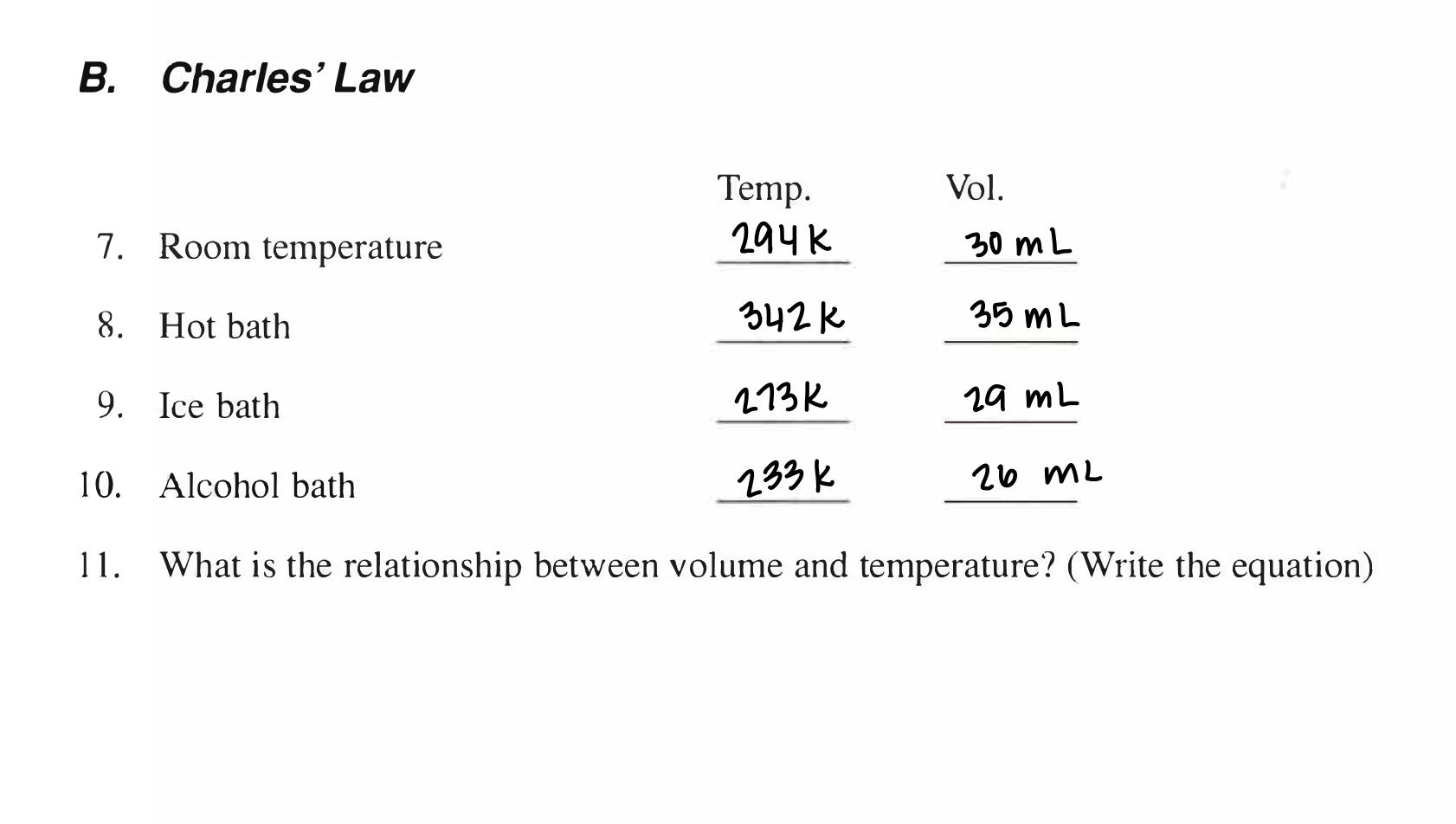 B. Charles' Law

| | Temp. | Vol. |
|---|---|---|
| 7. Room temperature | 294 K | 30 mL |
| 8. Hot bath | 342 K | 35 mL |
| 9. Ice bath | 273 K | 29 mL |
| 10. Alcohol bath | 233 K | 26 mL |

11. What is the relationship between volume and temperature? (Write the equation)